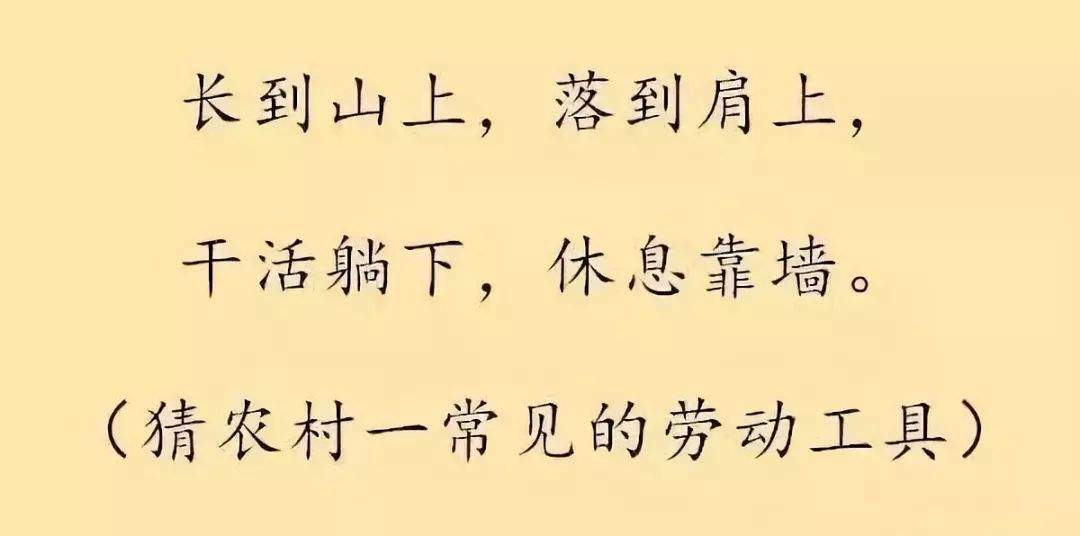 长到山上，落到肩上，

干活躺下，休息靠墙。

（猜农村一常见的劳动工具）